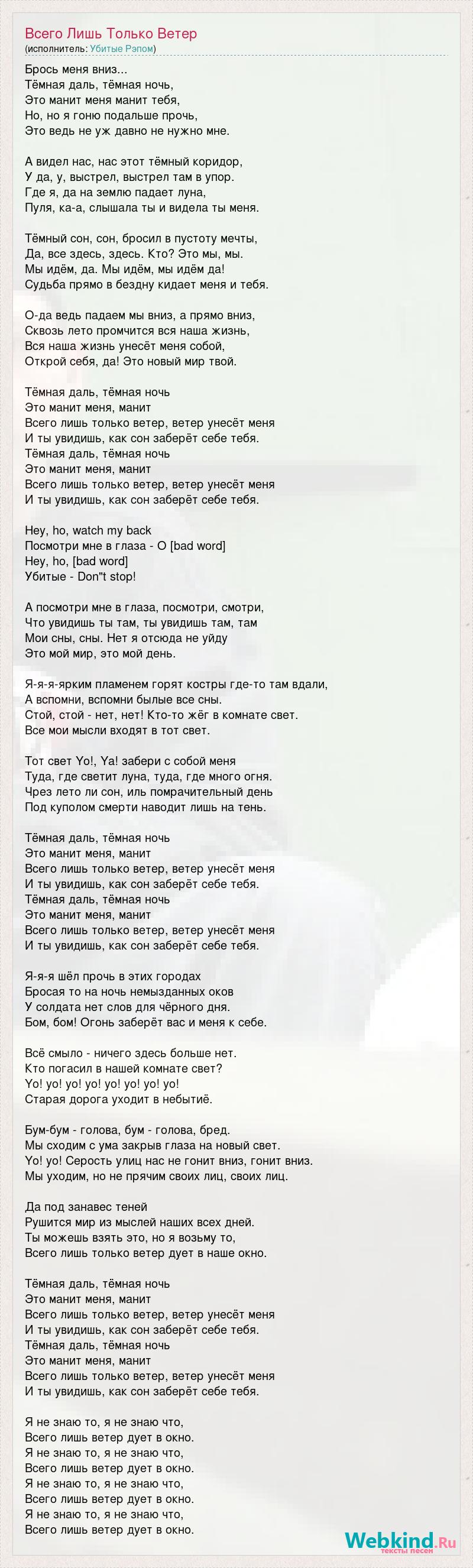 Всего Лишь Только Ветер
(исполнитель: Убитые Рэпом)

Брось меня вниз...
Тёмная даль, тёмная ночь,
Это манит меня манит тебя,
Но, но я гоню подальше прочь,
Это ведь не уж давно не нужно мне.

А видел нас, нас этот тёмный коридор,
У да, у, выстрел, выстрел там в упор.
Где я, да на землю падает луна,
Пуля, ка-а, слышала ты и видела ты меня.

Тёмный сон, сон, бросил в пустоту мечты,
Да, все здесь, здесь. Кто? Это мы, мы.
Мы идём, да. Мы идём, мы идём да!
Судьба прямо в бездну кидает меня и тебя.

О-да ведь падаем мы вниз, а прямо вниз,
Сквозь лето промчится вся наша жизнь,
Вся наша жизнь унесёт меня собой,
Открой себя, да! Это новый мир твой.

Тёмная даль, тёмная ночь
Это манит меня, манит
Всего лишь только ветер, ветер унесёт меня
И ты увидишь, как сон заберёт себе тебя.
Тёмная даль, тёмная ночь
Это манит меня, манит
Всего лишь только ветер, ветер унесёт меня
И ты увидишь, как сон заберёт себе тебя.

Hey, ho, watch my back
Посмотри мне в глаза - О [bad word]
Hey, ho, [bad word]
Убитые - Don"t stop!

А посмотри мне в глаза, посмотри, смотри,
Что увидишь ты там, ты увидишь там, там
Мои сны, сны. Нет я отсюда не уйду
Это мой мир, это мой день.

Я-я-я-ярким пламенем горят костры где-то там вдали,
А вспомни, вспомни былые все сны.
Стой, стой - нет, нет! Кто-то жёг в комнате свет.
Все мои мысли входят в тот свет.

Тот свет Yo!, Ya! забери с собой меня
Туда, где светит луна, туда, где много огня.
Чрез лето ли сон, иль помрачительный день
Под куполом смерти наводит лишь на тень.

Тёмная даль, тёмная ночь
Это манит меня, манит
Всего лишь только ветер, ветер унесёт меня
И ты увидишь, как сон заберёт себе тебя.
Тёмная даль, тёмная ночь
Это манит меня, манит
Всего лишь только ветер, ветер унесёт меня
И ты увидишь, как сон заберёт себе тебя.

Я-я-я шёл прочь в этих городах
Бросая то на ночь немызданных оков
У солдата нет слов для чёрного дня.
Бом, бом! Огонь заберёт вас и меня к себе.

Всё смыло - ничего здесь больше нет.
Кто погасил в нашей комнате свет?
Yo! yo! yo! yo! yo! yo! yo! yo!
Старая дорога уходит в небытиё.

Бум-бум - голова, бум - голова, бред.
Мы сходим с ума закрыв глаза на новый свет.
Yo! yo! Серость улиц нас не гонит вниз, гонит вниз.
Мы уходим, но не прячим своих лиц, своих лиц.

Да под занавес теней
Рушится мир из мыслей наших всех дней.
Ты можешь взять это, но я возьму то,
Всего лишь только ветер дует в наше окно.

Тёмная даль, тёмная ночь
Это манит меня, манит
Всего лишь только ветер, ветер унесёт меня
И ты увидишь, как сон заберёт себе тебя.
Тёмная даль, тёмная ночь
Это манит меня, манит
Всего лишь только ветер, ветер унесёт меня
И ты увидишь, как сон заберёт себе тебя.

Я не знаю то, я не знаю что,
Всего лишь ветер дует в окно.
Я не знаю то, я не знаю что,
Всего лишь ветер дует в окно.
Я не знаю то, я не знаю что,
Всего лишь ветер дует в окно.
Я не знаю то, я не знаю что,
Всего лишь ветер дует в окно.

Webkind.Ru
тексты песен